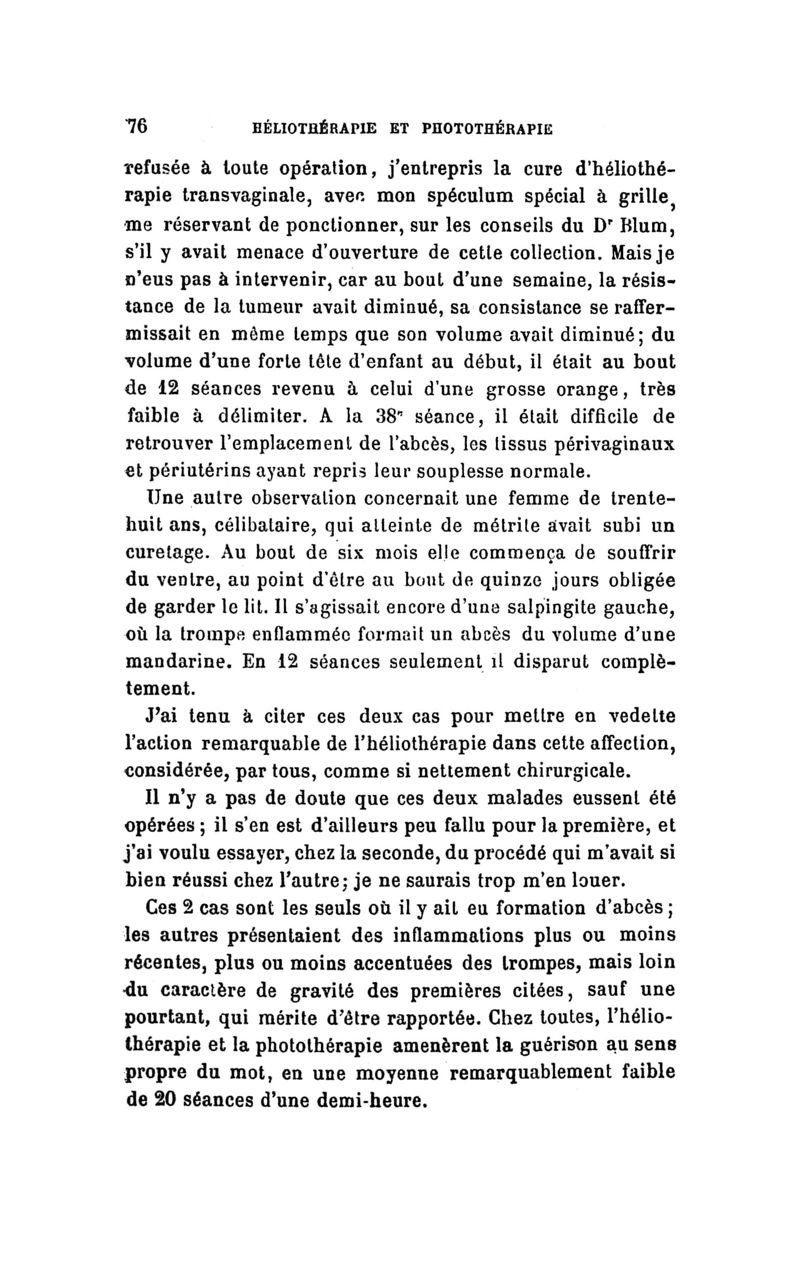 76 HÉLIOTHÉRAPIE ET PHOTOTHÉRAPIE

refusée à toute opération, j'entrepris la cure d'héliothérapie transvaginale, avec mon spéculum spécial à grille, me réservant de ponctionner, sur les conseils du Dr Blum, s'il y avait menace d'ouverture de cette collection. Mais je n'eus pas à intervenir, car au bout d'une semaine, la résistance de la tumeur avait diminué, sa consistance se raffermissait en même temps que son volume avait diminué; du volume d'une forte tête d'enfant au début, il était au bout de 12 séances revenu à celui d'une grosse orange, très faible à délimiter. A la 38e séance, il était difficile de retrouver l'emplacement de l'abcès, les tissus périvaginaux et périutérins ayant repris leur souplesse normale.

Une autre observation concernait une femme de trente-huit ans, célibataire, qui atteinte de métrite avait subi un curetage. Au bout de six mois elle commença de souffrir du ventre, au point d'être au bout de quinze jours obligée de garder le lit. Il s'agissait encore d'une salpingite gauche, où la trompe enflammée formait un abcès du volume d'une mandarine. En 12 séances seulement il disparut complètement.

J'ai tenu à citer ces deux cas pour mettre en vedette l'action remarquable de l'héliothérapie dans cette affection, considérée, par tous, comme si nettement chirurgicale.

Il n'y a pas de doute que ces deux malades eussent été opérées; il s'en est d'ailleurs peu fallu pour la première, et j'ai voulu essayer, chez la seconde, du procédé qui m'avait si bien réussi chez l'autre; je ne saurais trop m'en louer.

Ces 2 cas sont les seuls où il y ait eu formation d'abcès; les autres présentaient des inflammations plus ou moins récentes, plus ou moins accentuées des trompes, mais loin du caractère de gravité des premières citées, sauf une pourtant, qui mérite d'être rapportée. Chez toutes, l'héliothérapie et la photothérapie amenèrent la guérison au sens propre du mot, en une moyenne remarquablement faible de 20 séances d'une demi-heure.